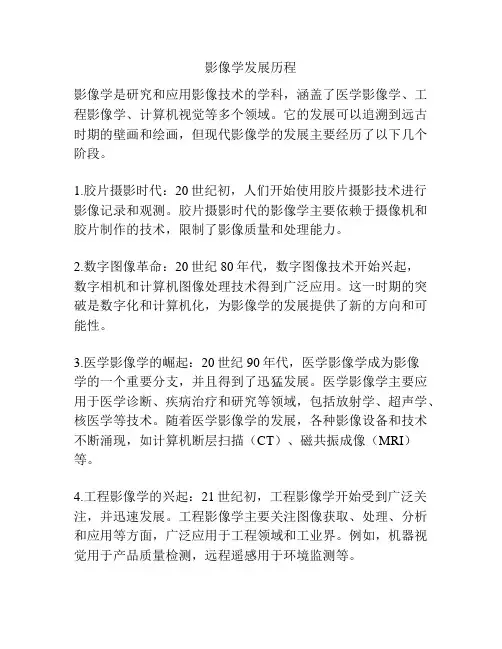 影像学发展历程

影像学是研究和应用影像技术的学科，涵盖了医学影像学、工程影像学、计算机视觉等多个领域。它的发展可以追溯到远古时期的壁画和绘画，但现代影像学的发展主要经历了以下几个阶段。

1.胶片摄影时代：20世纪初，人们开始使用胶片摄影技术进行影像记录和观测。胶片摄影时代的影像学主要依赖于摄像机和胶片制作的技术，限制了影像质量和处理能力。

2.数字图像革命：20世纪80年代，数字图像技术开始兴起，数字相机和计算机图像处理技术得到广泛应用。这一时期的突破是数字化和计算机化，为影像学的发展提供了新的方向和可能性。

3.医学影像学的崛起：20世纪90年代，医学影像学成为影像学的一个重要分支，并且得到了迅猛发展。医学影像学主要应用于医学诊断、疾病治疗和研究等领域，包括放射学、超声学、核医学等技术。随着医学影像学的发展，各种影像设备和技术不断涌现，如计算机断层扫描（CT）、磁共振成像（MRI）等。

4.工程影像学的兴起：21世纪初，工程影像学开始受到广泛关注，并迅速发展。工程影像学主要关注图像获取、处理、分析和应用等方面，广泛应用于工程领域和工业界。例如，机器视觉用于产品质量检测，远程遥感用于环境监测等。